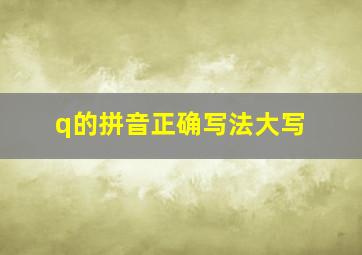 q的拼音正确写法大写